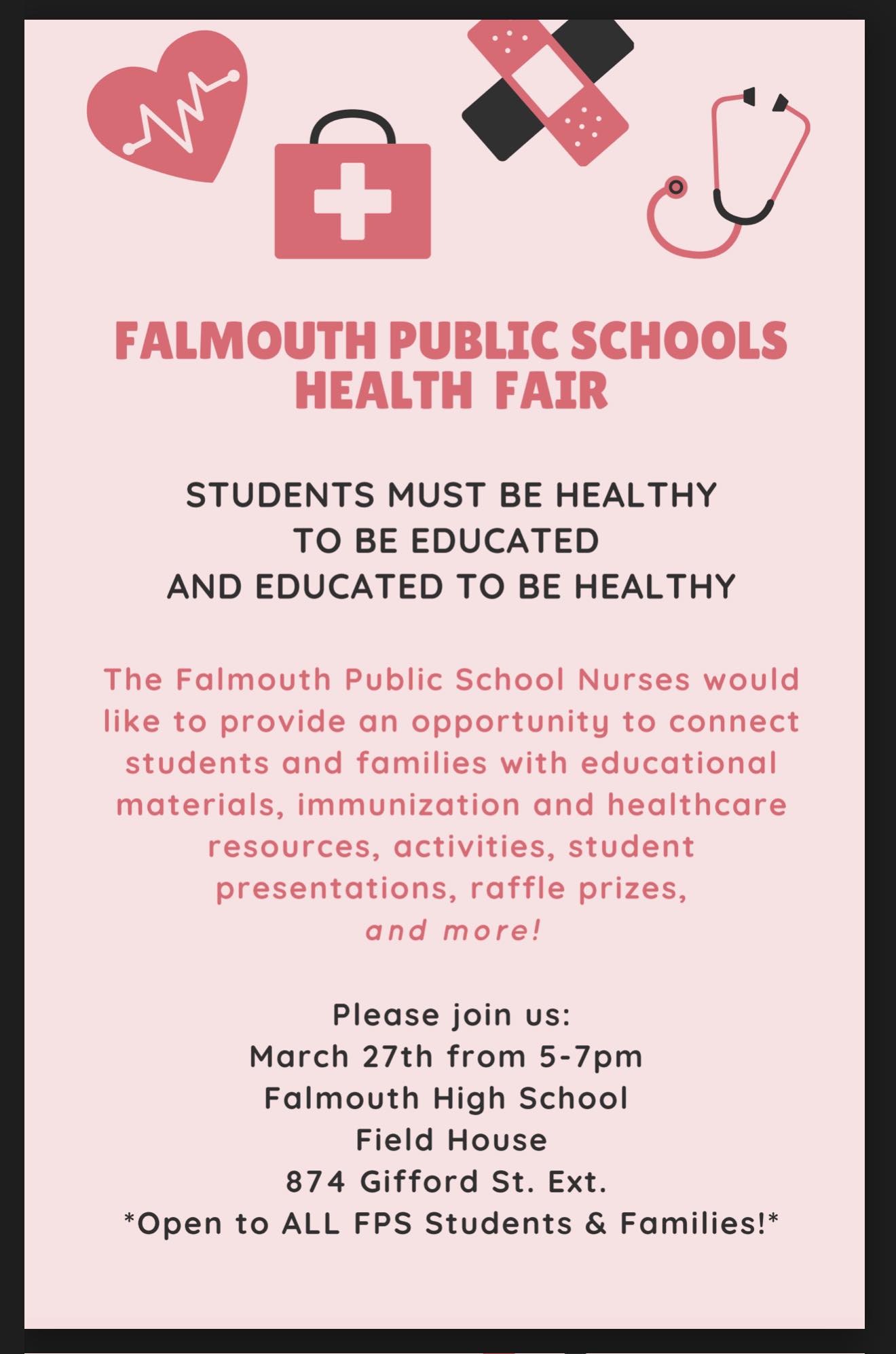 FALMOUTH PUBLIC SCHOOLS
HEALTH FAIR

STUDENTS MUST BE HEALTHY
TO BE EDUCATED
AND EDUCATED TO BE HEALTHY

The Falmouth Public School Nurses would like to provide an opportunity to connect students and families with educational materials, immunization and healthcare resources, activities, student presentations, raffle prizes, and more!

Please join us:
March 27th from 5-7pm
Falmouth High School
Field House
874 Gifford St. Ext.
*Open to ALL FPS Students & Families!*